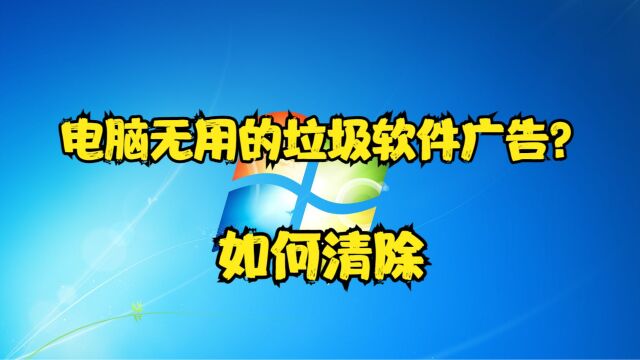 电脑无用的垃圾软件广告?

如何清除